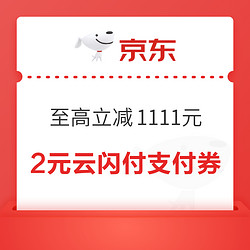 京东

至高立减 1111元

2元云闪付支付券